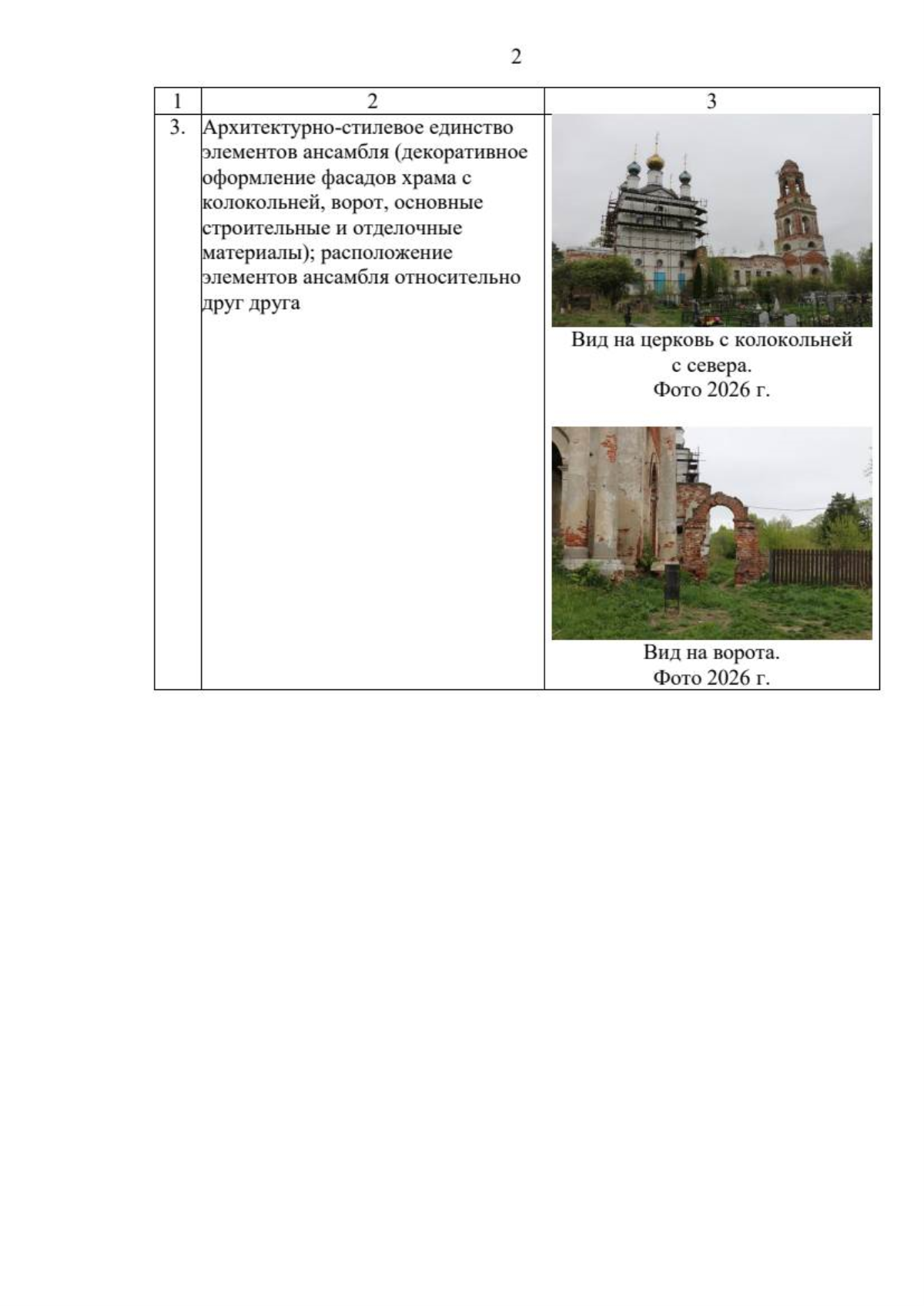 2

| 1 | 2 | 3 |
|---|---|---|
| 3. | Архитектурно-стилевое единство элементов ансамбля (декоративное оформление фасадов храма с колокольней, ворот, основные строительные и отделочные материалы); расположение элементов ансамбля относительно друг друга | Вид на церковь с колокольней с севера. Фото 2026 г. Вид на ворота. Фото 2026 г. |